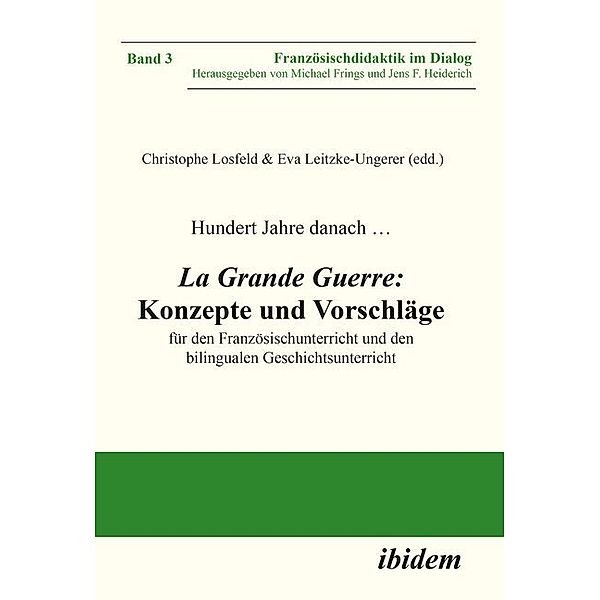 Band 3

Französischdidaktik im Dialog
Herausgegeben von Michael Frings und Jens F. Heiderich

Christophe Losfeld & Eva Leitzke-Ungerer (edd.)

Hundert Jahre danach …

La Grande Guerre:
Konzepte und Vorschläge
für den Französischunterricht und den bilingualen Geschichtsunterricht

ibidem